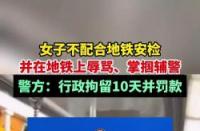 女子不配合地铁安检
并在地铁上辱骂、掌掴辅警
警方：行政拘留10天并罚款